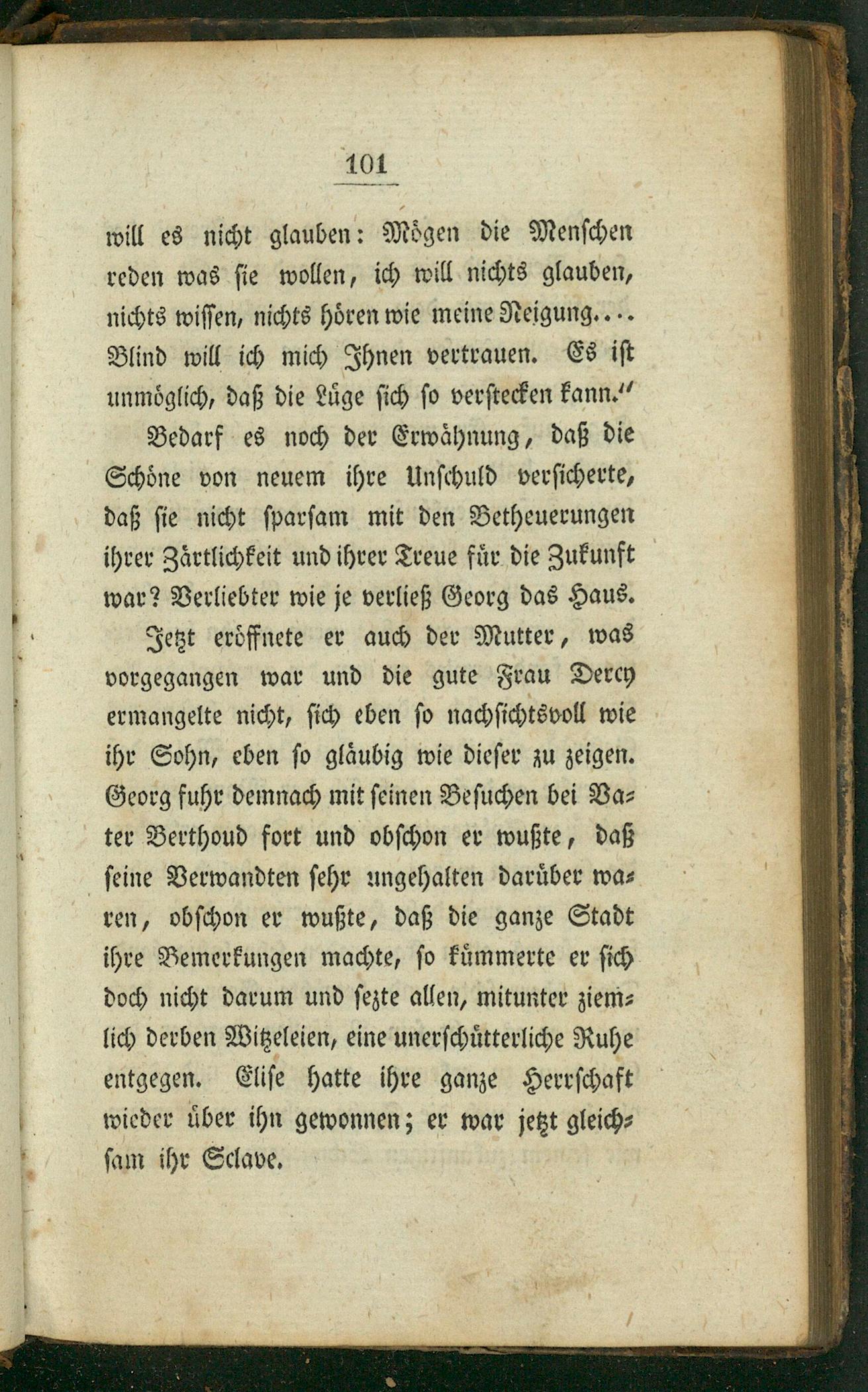 101

will es nicht glauben: Mögen die Menschen reden was sie wollen, ich will nichts glauben, nichts wissen, nichts hören wie meine Neigung.... Blind will ich mich Ihnen vertrauen. Es ist unmöglich, daß die Lüge sich so verstecken kann."

Bedarf es noch der Erwähnung, daß die Schöne von neuem ihre Unschuld versicherte, daß sie nicht sparsam mit den Betheuerungen ihrer Zärtlichkeit und ihrer Treue für die Zukunft war? Verliebter wie je verließ Georg das Haus.

Jetzt eröffnete er auch der Mutter, was vorgegangen war und die gute Frau Dercy ermangelte nicht, sich eben so nachsichtsvoll wie ihr Sohn, eben so gläubig wie dieser zu zeigen. Georg fuhr demnach mit seinen Besuchen bei Vater Berthoud fort und obschon er wußte, daß seine Verwandten sehr ungehalten darüber waren, obschon er wußte, daß die ganze Stadt ihre Bemerkungen machte, so kümmerte er sich doch nicht darum und sezte allen, mitunter ziemlich derben Witzeleien, eine unerschütterliche Ruhe entgegen. Elise hatte ihre ganze Herrschaft wieder über ihn gewonnen; er war jetzt gleichsam ihr Sclave.